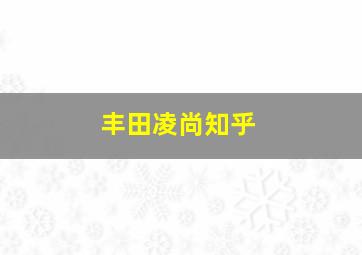 丰田凌尚知乎